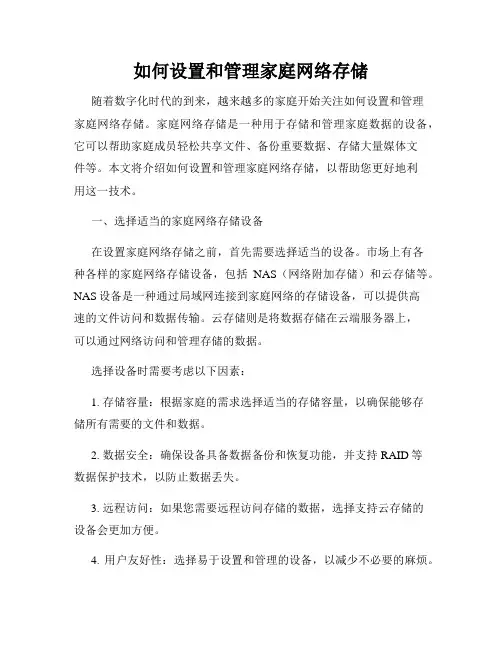 如何设置和管理家庭网络存储

随着数字化时代的到来，越来越多的家庭开始关注如何设置和管理家庭网络存储。家庭网络存储是一种用于存储和管理家庭数据的设备，它可以帮助家庭成员轻松共享文件、备份重要数据、存储大量媒体文件等。本文将介绍如何设置和管理家庭网络存储，以帮助您更好地利用这一技术。

一、选择适当的家庭网络存储设备

在设置家庭网络存储之前，首先需要选择适当的设备。市场上有各种各样的家庭网络存储设备，包括 NAS（网络附加存储）和云存储等。NAS 设备是一种通过局域网连接到家庭网络的存储设备，可以提供高速的文件访问和数据传输。云存储则是将数据存储在云端服务器上，可以通过网络访问和管理存储的数据。

选择设备时需要考虑以下因素：

1. 存储容量：根据家庭的需求选择适当的存储容量，以确保能够存储所有需要的文件和数据。

2. 数据安全：确保设备具备数据备份和恢复功能，并支持 RAID 等数据保护技术，以防止数据丢失。

3. 远程访问：如果您需要远程访问存储的数据，选择支持云存储的设备会更加方便。

4. 用户友好性：选择易于设置和管理的设备，以减少不必要的麻烦。